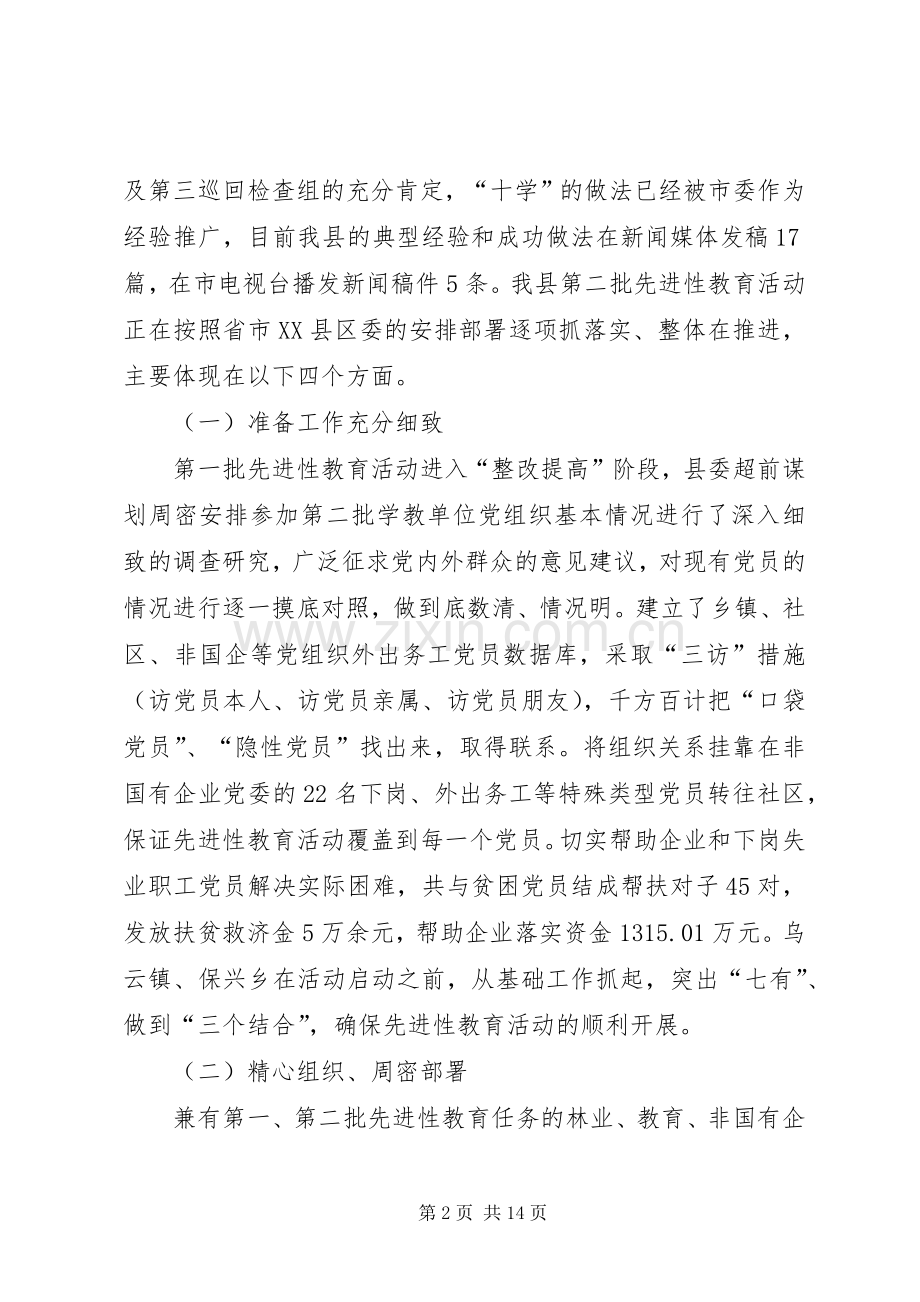 及第三巡回检查组的充分肯定，“十学”的做法已经被市委作为经验推广，目前我县的典型经验和成功做法在新闻媒体发稿17篇，在市电视台播发新闻稿件5条。我县第二批先进性教育活动正在按照省市XX县区委的安排部署逐项抓落实、整体在推进，主要体现在以下四个方面。

（一）准备工作充分细致

第一批先进性教育活动进入“整改提高”阶段，县委超前谋划周密安排参加第二批学教单位党组织基本情况进行了深入细致的调查研究，广泛征求党内外群众的意见建议，对现有党员的情况进行逐一摸底对照，做到底数清、情况明。建立了乡镇、社区、非国企等党组织外出务工党员数据库，采取“三访”措施（访党员本人、访党员亲属、访党员朋友），千方百计把“口袋党员”、“隐性党员”找出来，取得联系。将组织关系挂靠在非国有企业党委的22名下岗、外出务工等特殊类型党员转往社区，保证先进性教育活动覆盖到每一个党员。切实帮助企业和下岗失业职工党员解决实际困难，共与贫困党员结成帮扶对子45对，发放扶贫救济金5万余元，帮助企业落实资金1315.01万元。乌云镇、保兴乡在活动启动之前，从基础工作抓起，突出“七有”、做到“三个结合”，确保先进性教育活动的顺利开展。

（二）精心组织、周密部署

兼有第一、第二批先进性教育任务的林业、教育、非国有企

第2页 共14页

www.zixin.com.cn